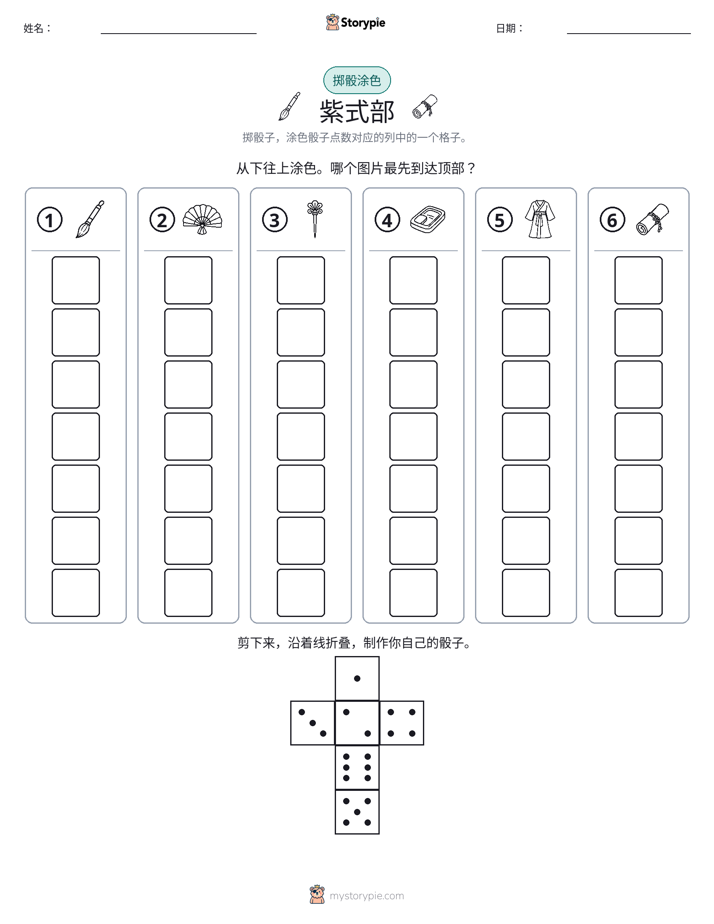 姓名： ____ Storypie 日期： ____

掷骰涂色

紫式部

掷骰子，涂色骰子点数对应的列中的一个格子。

从下往上涂色。哪个图片最先到达顶部？

①

②

③

④

⑤

⑥

剪下来，沿着线折叠，制作你自己的骰子。

mystorypie.com